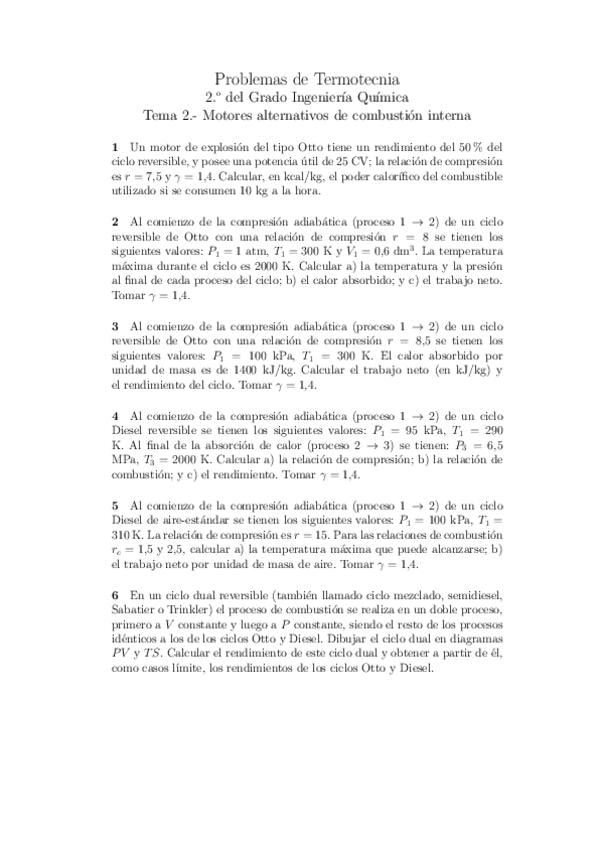 Problemas de Termotecnia
2.º del Grado Ingeniería Química
Tema 2.- Motores alternativos de combustión interna

**1** Un motor de explosión del tipo Otto tiene un rendimiento del 50 % del ciclo reversible, y posee una potencia útil de 25 CV; la relación de compresión es $r = 7{,}5$ y $\gamma = 1{,}4$. Calcular, en kcal/kg, el poder calorífico del combustible utilizado si se consumen 10 kg a la hora.

**2** Al comienzo de la compresión adiabática (proceso $1 \to 2$) de un ciclo reversible de Otto con una relación de compresión $r = 8$ se tienen los siguientes valores: $P_1 = 1$ atm, $T_1 = 300$ K y $V_1 = 0{,}6$ dm$^3$. La temperatura máxima durante el ciclo es 2000 K. Calcular a) la temperatura y la presión al final de cada proceso del ciclo; b) el calor absorbido; y c) el trabajo neto. Tomar $\gamma = 1{,}4$.

**3** Al comienzo de la compresión adiabática (proceso $1 \to 2$) de un ciclo reversible de Otto con una relación de compresión $r = 8{,}5$ se tienen los siguientes valores: $P_1 = 100$ kPa, $T_1 = 300$ K. El calor absorbido por unidad de masa es de 1400 kJ/kg. Calcular el trabajo neto (en kJ/kg) y el rendimiento del ciclo. Tomar $\gamma = 1{,}4$.

**4** Al comienzo de la compresión adiabática (proceso $1 \to 2$) de un ciclo Diesel reversible se tienen los siguientes valores: $P_1 = 95$ kPa, $T_1 = 290$ K. Al final de la absorción de calor (proceso $2 \to 3$) se tienen: $P_3 = 6{,}5$ MPa, $T_3 = 2000$ K. Calcular a) la relación de compresión; b) la relación de combustión; y c) el rendimiento. Tomar $\gamma = 1{,}4$.

**5** Al comienzo de la compresión adiabática (proceso $1 \to 2$) de un ciclo Diesel de aire-estándar se tienen los siguientes valores: $P_1 = 100$ kPa, $T_1 = 310$ K. La relación de compresión es $r = 15$. Para las relaciones de combustión $r_c = 1{,}5$ y $2{,}5$, calcular a) la temperatura máxima que puede alcanzarse; b) el trabajo neto por unidad de masa de aire. Tomar $\gamma = 1{,}4$.

**6** En un ciclo dual reversible (también llamado ciclo mezclado, semidiesel, Sabatier o Trinkler) el proceso de combustión se realiza en un doble proceso, primero a $V$ constante y luego a $P$ constante, siendo el resto de los procesos idénticos a los de los ciclos Otto y Diesel. Dibujar el ciclo dual en diagramas $PV$ y $TS$. Calcular el rendimiento de este ciclo dual y obtener a partir de él, como casos límite, los rendimientos de los ciclos Otto y Diesel.